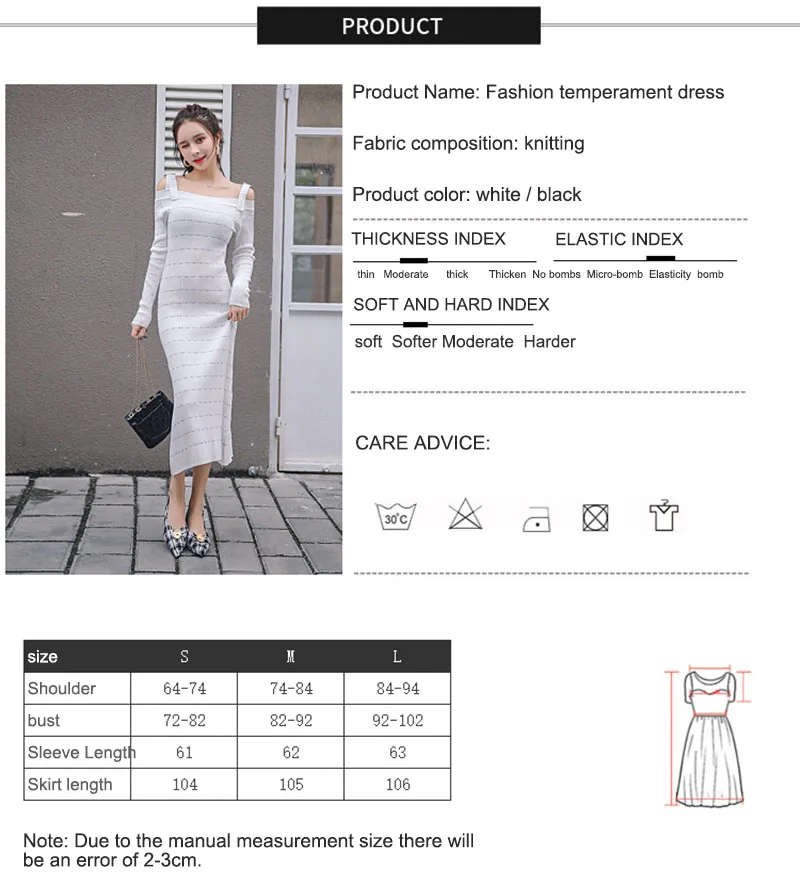 PRODUCT

Product Name: Fashion temperament dress

Fabric composition: knitting

Product color: white / black

THICKNESS INDEX

thin Moderate thick Thicken

ELASTIC INDEX

No bombs Micro-bomb Elasticity bomb

SOFT AND HARD INDEX

soft Softer Moderate Harder

CARE ADVICE:

30°C

| size | S | M | L |
|---|---|---|---|
| Shoulder | 64-74 | 74-84 | 84-94 |
| bust | 72-82 | 82-92 | 92-102 |
| Sleeve Length | 61 | 62 | 63 |
| Skirt length | 104 | 105 | 106 |

Note: Due to the manual measurement size there will be an error of 2-3cm.